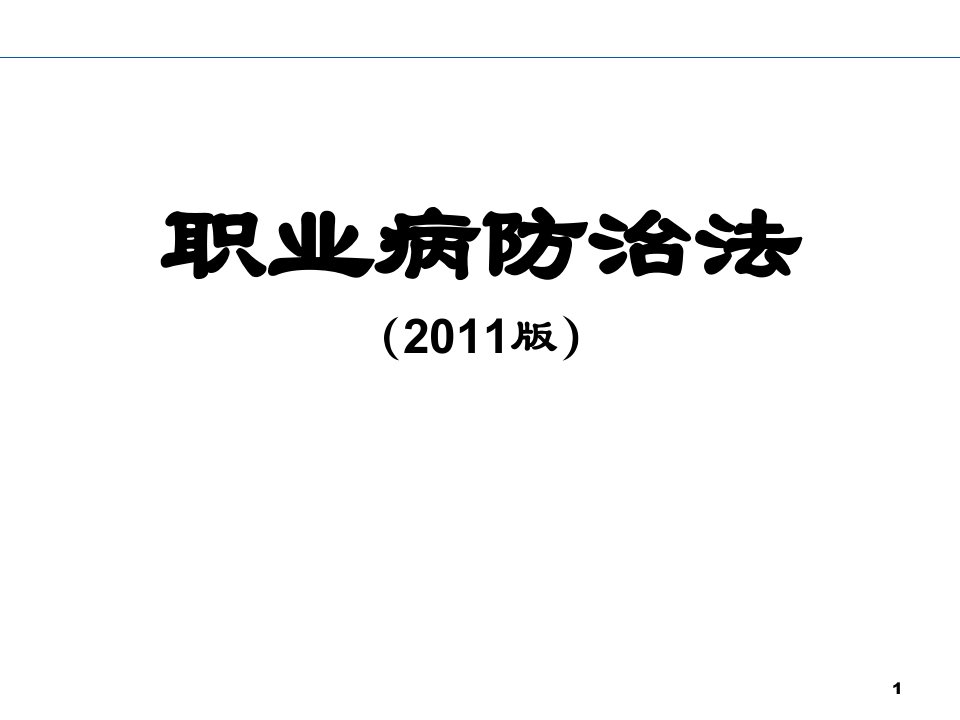 职业病防治法

（2011版）

1